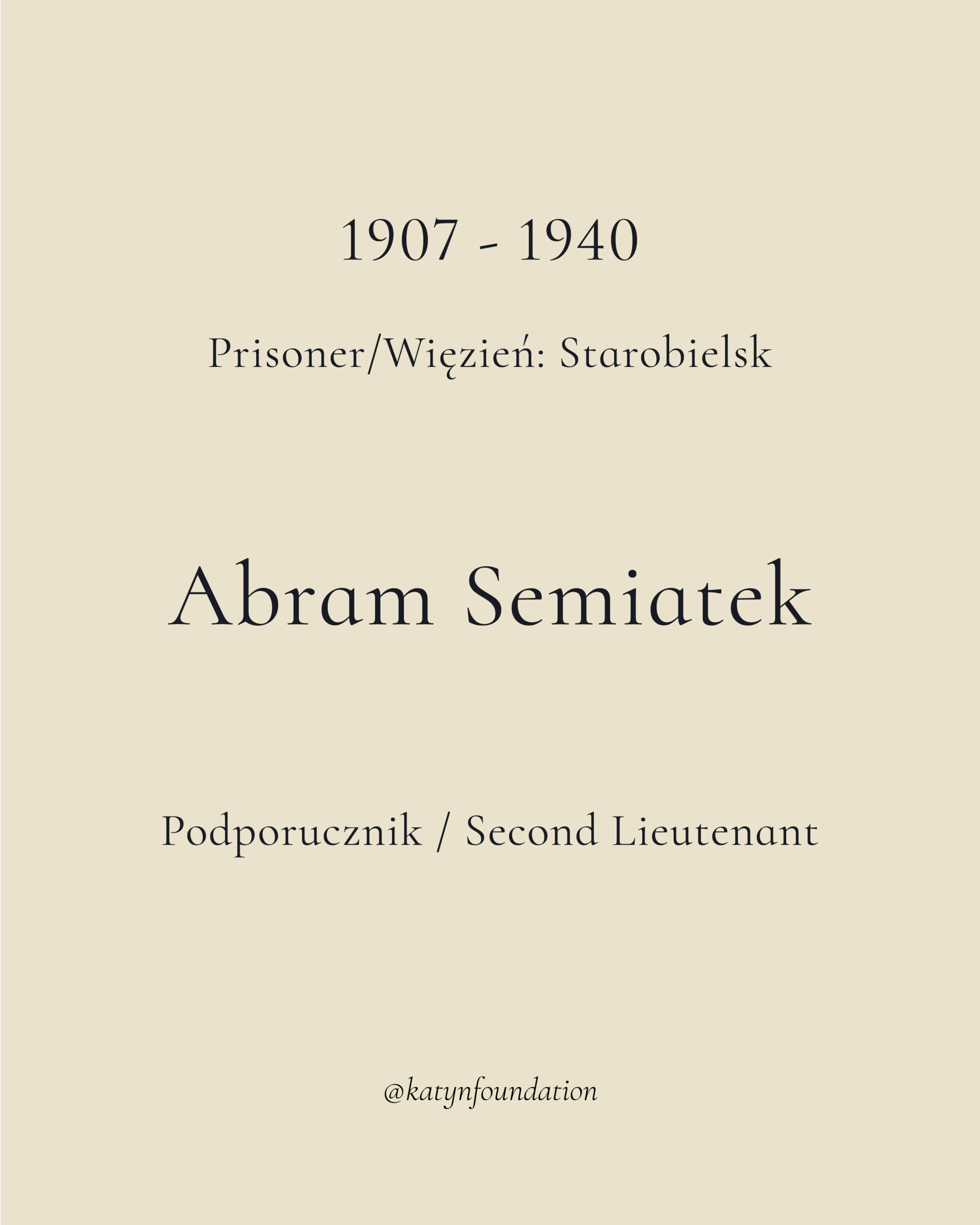 1907 - 1940

Prisoner/Więzień: Starobielsk

Abram Semiatek

Podporucznik / Second Lieutenant

@katynfoundation